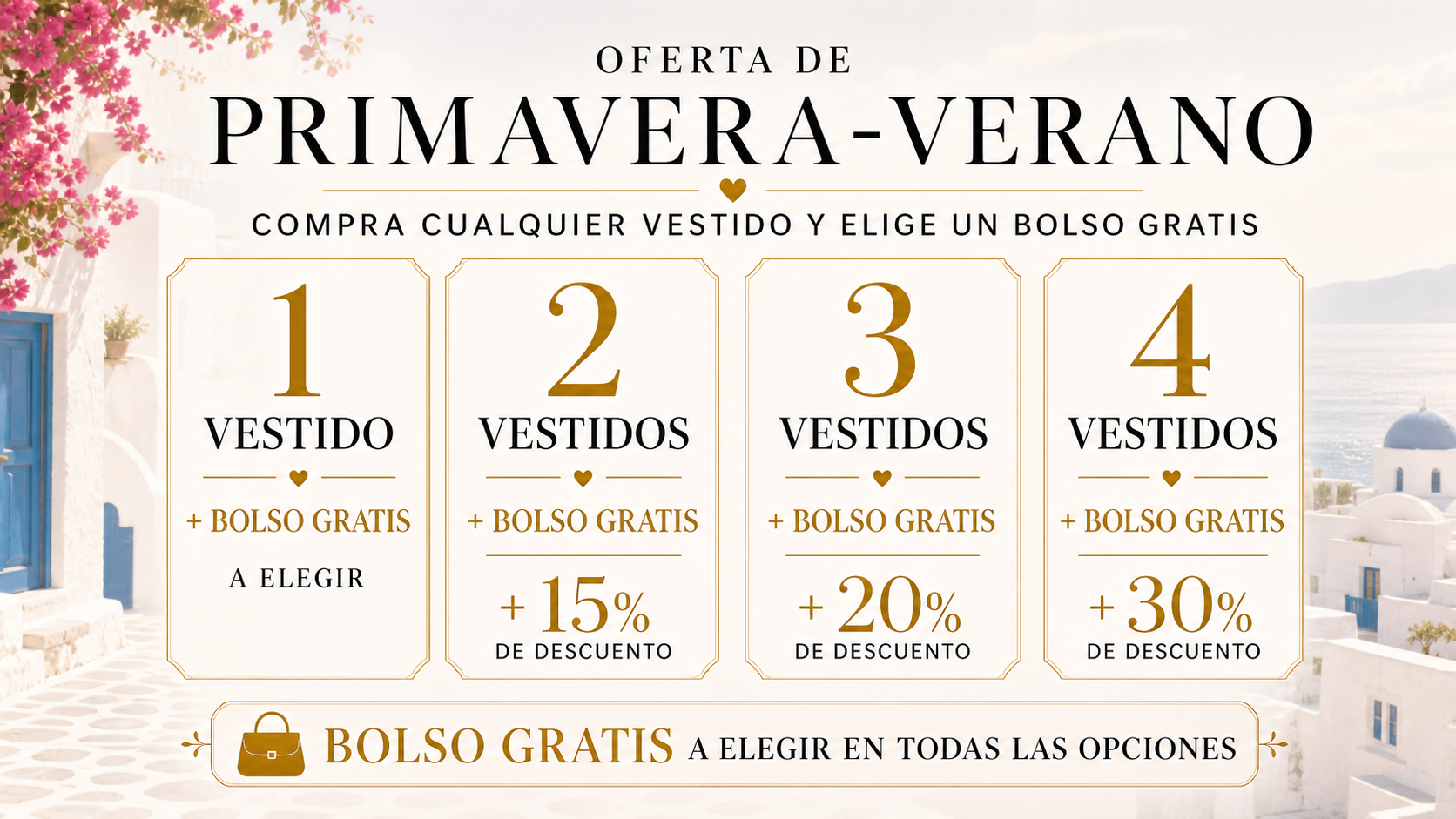 OFERTA DE

PRIMAVERA-VERANO

COMPRA CUALQUIER VESTIDO Y ELIGE UN BOLSO GRATIS

1
VESTIDO

+ BOLSO GRATIS

A ELEGIR

2
VESTIDOS

+ BOLSO GRATIS

+ 15%
DE DESCUENTO

3
VESTIDOS

+ BOLSO GRATIS

+ 20%
DE DESCUENTO

4
VESTIDOS

+ BOLSO GRATIS

+ 30%
DE DESCUENTO

BOLSO GRATIS A ELEGIR EN TODAS LAS OPCIONES